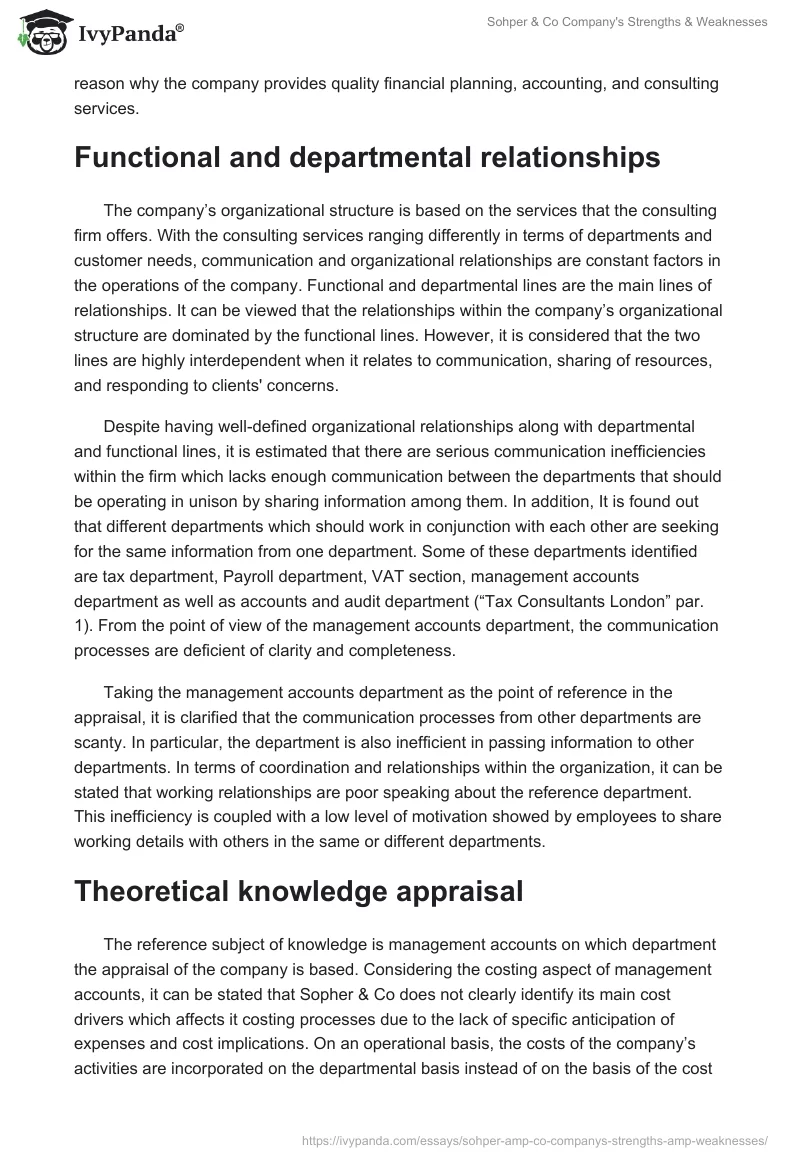 IvyPanda®

Sohper & Co Company's Strengths & Weaknesses

reason why the company provides quality financial planning, accounting, and consulting services.

Functional and departmental relationships

The company's organizational structure is based on the services that the consulting firm offers. With the consulting services ranging differently in terms of departments and customer needs, communication and organizational relationships are constant factors in the operations of the company. Functional and departmental lines are the main lines of relationships. It can be viewed that the relationships within the company's organizational structure are dominated by the functional lines. However, it is considered that the two lines are highly interdependent when it relates to communication, sharing of resources, and responding to clients' concerns.

Despite having well-defined organizational relationships along with departmental and functional lines, it is estimated that there are serious communication inefficiencies within the firm which lacks enough communication between the departments that should be operating in unison by sharing information among them. In addition, It is found out that different departments which should work in conjunction with each other are seeking for the same information from one department. Some of these departments identified are tax department, Payroll department, VAT section, management accounts department as well as accounts and audit department ("Tax Consultants London" par. 1). From the point of view of the management accounts department, the communication processes are deficient of clarity and completeness.

Taking the management accounts department as the point of reference in the appraisal, it is clarified that the communication processes from other departments are scanty. In particular, the department is also inefficient in passing information to other departments. In terms of coordination and relationships within the organization, it can be stated that working relationships are poor speaking about the reference department. This inefficiency is coupled with a low level of motivation showed by employees to share working details with others in the same or different departments.

Theoretical knowledge appraisal

The reference subject of knowledge is management accounts on which department the appraisal of the company is based. Considering the costing aspect of management accounts, it can be stated that Sopher & Co does not clearly identify its main cost drivers which affects it costing processes due to the lack of specific anticipation of expenses and cost implications. On an operational basis, the costs of the company's activities are incorporated on the departmental basis instead of on the basis of the cost

https://ivypanda.com/essays/sohper-amp-co-companys-strengths-amp-weaknesses/